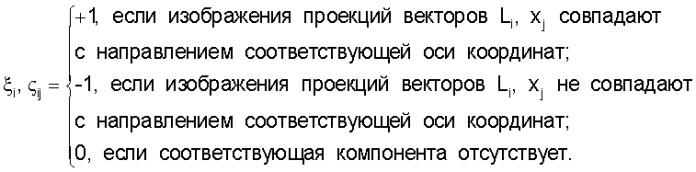 $\xi_i, \varsigma_{ij} = \begin{cases} +1, \text{ если изображения проекций векторов } L_i, x_j \text{ совпадают} \\ \text{с направлением соответствующей оси координат;} \\ -1, \text{ если изображения проекций векторов } L_i, x_j \text{ не совпадают} \\ \text{с направлением соответствующей оси координат;} \\ 0, \text{ если соответствующая компонента отсутствует.} \end{cases}$